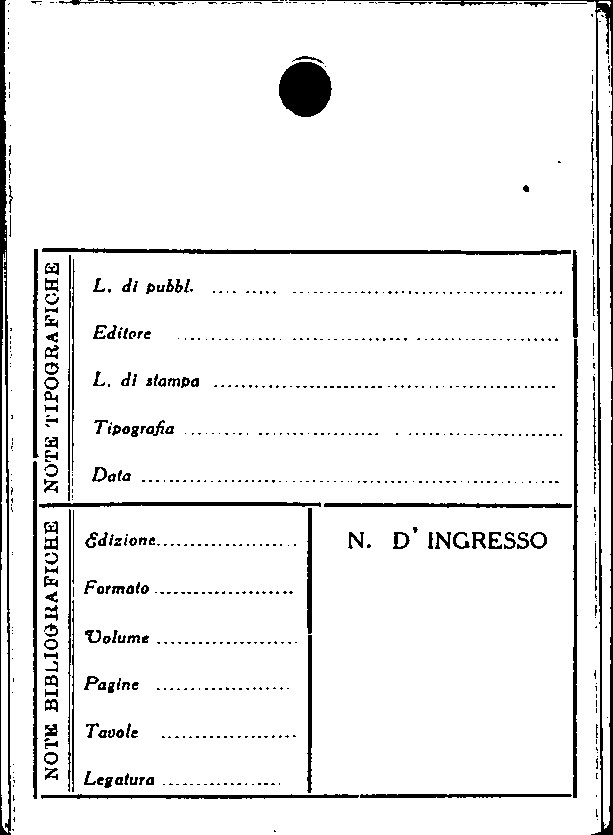 NOTE TIPOGRAFICHE

L. di pubbl. ____

Editore ____

L. di stampa ____

Tipografia ____

Data ____

NOTE BIBLIOGRAFICHE

Edizione ____

Formato ____

Volume ____

Pagine ____

Tavole ____

Legatura ____

N. D' INGRESSO